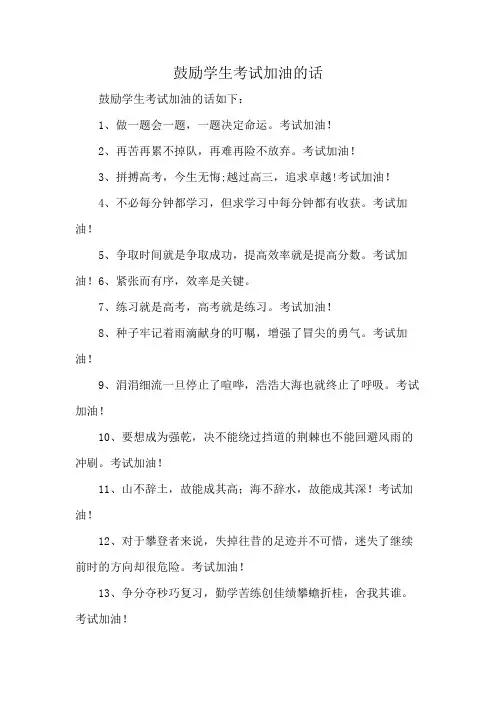 鼓励学生考试加油的话

鼓励学生考试加油的话如下：

1、做一题会一题，一题决定命运。考试加油！

2、再苦再累不掉队，再难再险不放弃。考试加油！

3、拼搏高考，今生无悔;越过高三，追求卓越!考试加油！

4、不必每分钟都学习，但求学习中每分钟都有收获。考试加油！

5、争取时间就是争取成功，提高效率就是提高分数。考试加油！6、紧张而有序，效率是关键。

7、练习就是高考，高考就是练习。考试加油！

8、种子牢记着雨滴献身的叮嘱，增强了冒尖的勇气。考试加油！

9、涓涓细流一旦停止了喧哗，浩浩大海也就终止了呼吸。考试加油！

10、要想成为强乾，决不能绕过挡道的荆棘也不能回避风雨的冲刷。考试加油！

11、山不辞土，故能成其高；海不辞水，故能成其深！考试加油！

12、对于攀登者来说，失掉往昔的足迹并不可惜，迷失了继续前时的方向却很危险。考试加油！

13、争分夺秒巧复习，勤学苦练创佳绩攀蟾折桂，舍我其谁。考试加油！